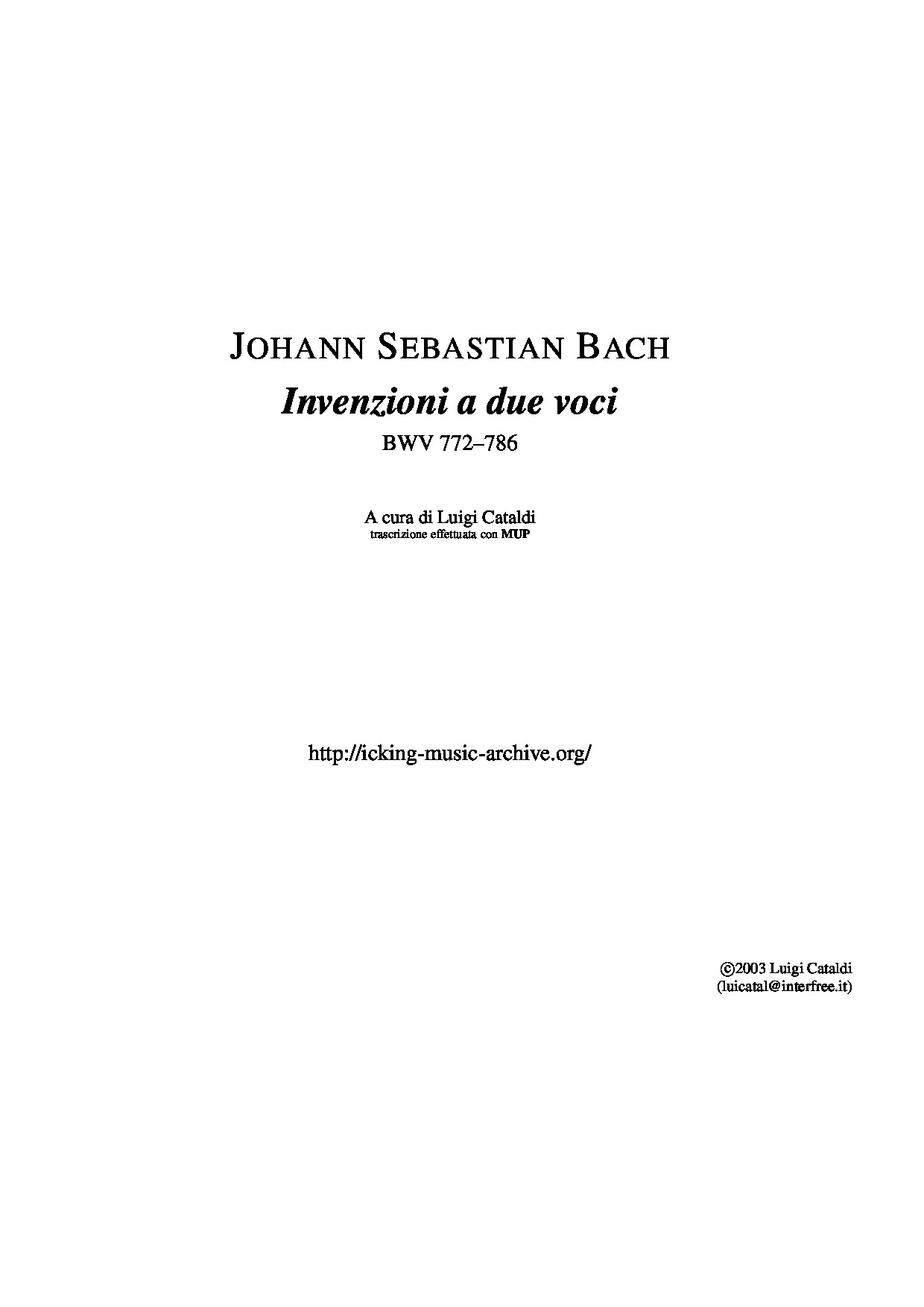 JOHANN SEBASTIAN BACH

Invenzioni a due voci

BWV 772–786

A cura di Luigi Cataldi
trascrizione effettuata con MUP

http://icking-music-archive.org/

©2003 Luigi Cataldi
(luicatal@interfree.it)